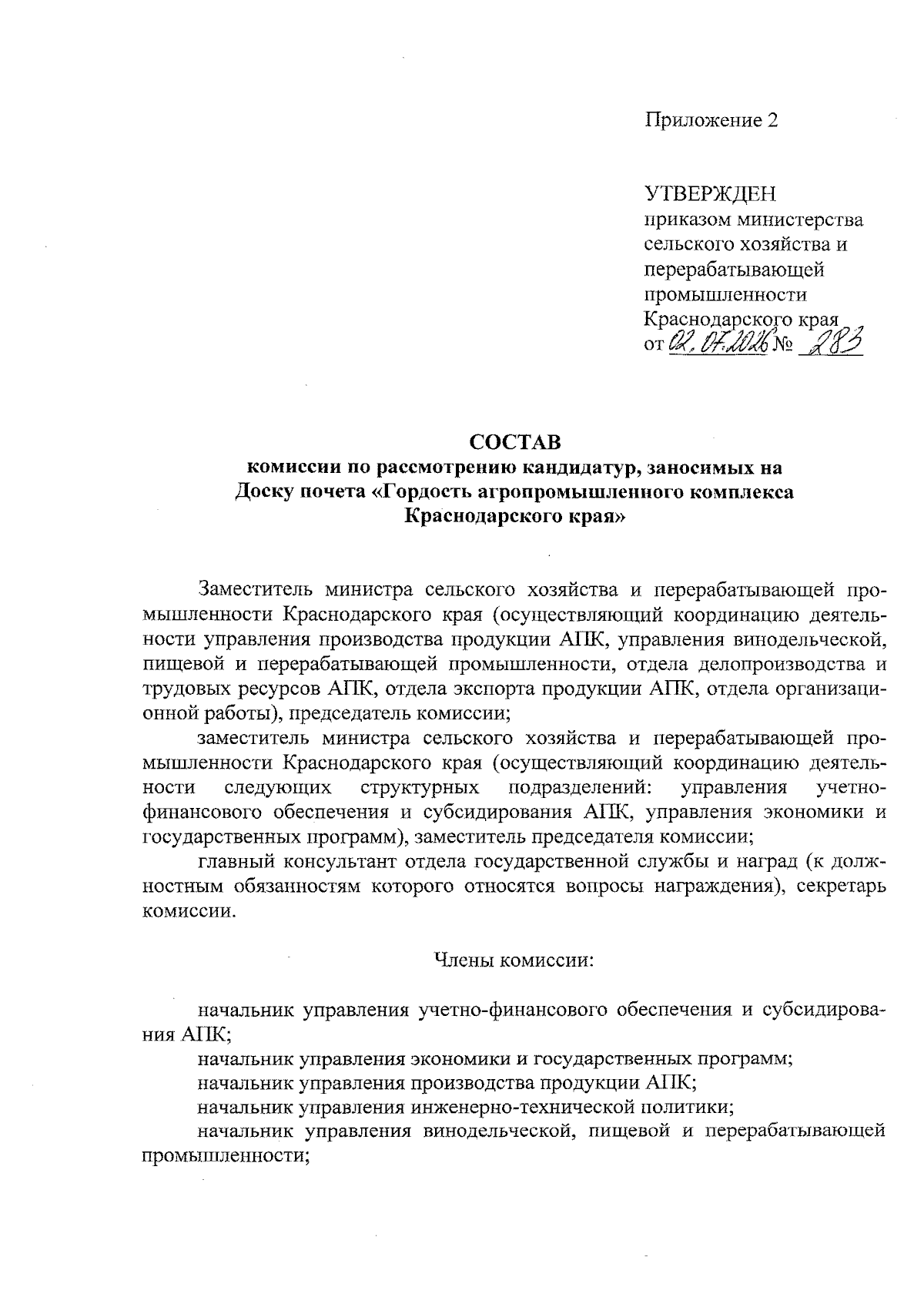 Приложение 2

УТВЕРЖДЕН
приказом министерства
сельского хозяйства и
перерабатывающей
промышленности
Краснодарского края
от 02.07.2026 № 283

СОСТАВ
комиссии по рассмотрению кандидатур, заносимых на
Доску почета «Гордость агропромышленного комплекса
Краснодарского края»

Заместитель министра сельского хозяйства и перерабатывающей промышленности Краснодарского края (осуществляющий координацию деятельности управления производства продукции АПК, управления винодельческой, пищевой и перерабатывающей промышленности, отдела делопроизводства и трудовых ресурсов АПК, отдела экспорта продукции АПК, отдела организационной работы), председатель комиссии;

заместитель министра сельского хозяйства и перерабатывающей промышленности Краснодарского края (осуществляющий координацию деятельности следующих структурных подразделений: управления учетно-финансового обеспечения и субсидирования АПК, управления экономики и государственных программ), заместитель председателя комиссии;

главный консультант отдела государственной службы и наград (к должностным обязанностям которого относятся вопросы награждения), секретарь комиссии.

Члены комиссии:

начальник управления учетно-финансового обеспечения и субсидирования АПК;

начальник управления экономики и государственных программ;

начальник управления производства продукции АПК;

начальник управления инженерно-технической политики;

начальник управления винодельческой, пищевой и перерабатывающей промышленности;